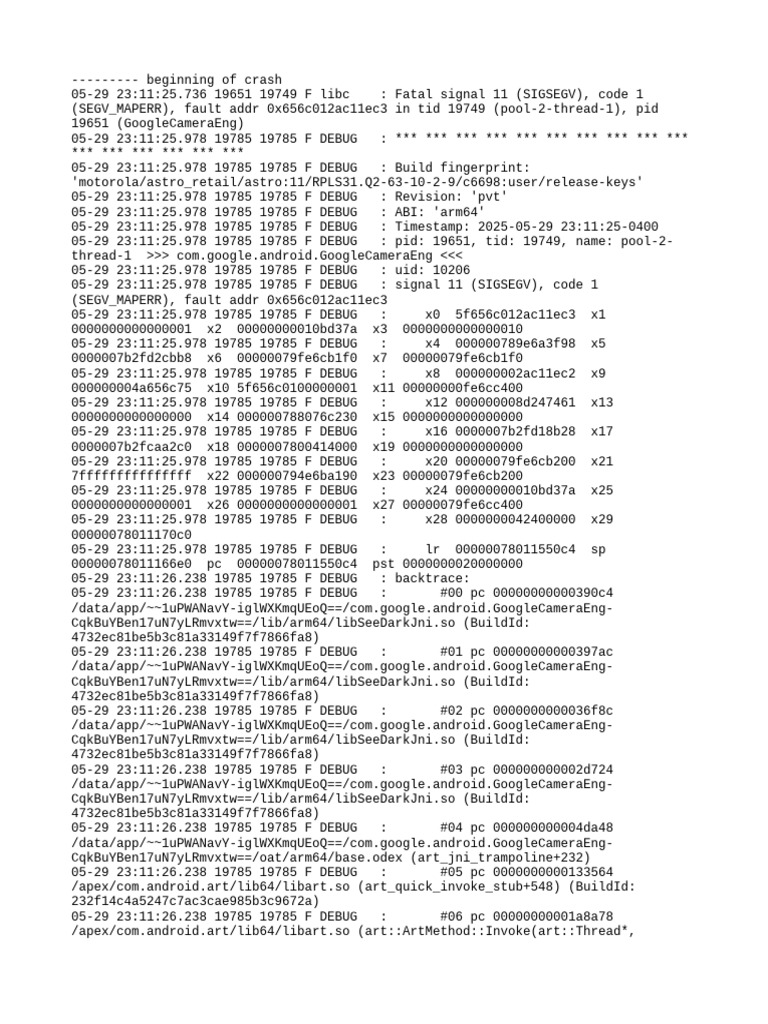 --------- beginning of crash
05-29 23:11:25.736 19651 19749 F libc    : Fatal signal 11 (SIGSEGV), code 1 (SEGV_MAPERR), fault addr 0x656c012ac11ec3 in tid 19749 (pool-2-thread-1), pid 19651 (GoogleCameraEng)
05-29 23:11:25.978 19785 19785 F DEBUG   : *** *** *** *** *** *** *** *** *** *** *** *** *** *** *** ***
05-29 23:11:25.978 19785 19785 F DEBUG   : Build fingerprint: 'motorola/astro_retail/astro:11/RPLS31.Q2-63-10-2-9/c6698:user/release-keys'
05-29 23:11:25.978 19785 19785 F DEBUG   : Revision: 'pvt'
05-29 23:11:25.978 19785 19785 F DEBUG   : ABI: 'arm64'
05-29 23:11:25.978 19785 19785 F DEBUG   : Timestamp: 2025-05-29 23:11:25-0400
05-29 23:11:25.978 19785 19785 F DEBUG   : pid: 19651, tid: 19749, name: pool-2-thread-1  >>> com.google.android.GoogleCameraEng <<<
05-29 23:11:25.978 19785 19785 F DEBUG   : uid: 10206
05-29 23:11:25.978 19785 19785 F DEBUG   : signal 11 (SIGSEGV), code 1 (SEGV_MAPERR), fault addr 0x656c012ac11ec3
05-29 23:11:25.978 19785 19785 F DEBUG   :     x0  5f656c012ac11ec3  x1  0000000000000001  x2  00000000010bd37a  x3  0000000000000010
05-29 23:11:25.978 19785 19785 F DEBUG   :     x4  000000789e6a3f98  x5  0000007b2fd2cbb8  x6  00000079fe6cb1f0  x7  00000079fe6cb1f0
05-29 23:11:25.978 19785 19785 F DEBUG   :     x8  000000002ac11ec2  x9  000000004a656c75  x10 5f656c0100000001  x11 00000000fe6cc400
05-29 23:11:25.978 19785 19785 F DEBUG   :     x12 000000008d247461  x13 0000000000000000  x14 000000788076c230  x15 0000000000000000
05-29 23:11:25.978 19785 19785 F DEBUG   :     x16 0000007b2fd18b28  x17 0000007b2fcaa2c0  x18 0000007800414000  x19 0000000000000000
05-29 23:11:25.978 19785 19785 F DEBUG   :     x20 00000079fe6cb200  x21 7fffffffffffffff  x22 000000794e6ba190  x23 00000079fe6cb200
05-29 23:11:25.978 19785 19785 F DEBUG   :     x24 00000000010bd37a  x25 0000000000000001  x26 0000000000000001  x27 00000079fe6cc400
05-29 23:11:25.978 19785 19785 F DEBUG   :     x28 0000000042400000  x29 00000078011170c0
05-29 23:11:25.978 19785 19785 F DEBUG   :     lr  00000078011550c4  sp  00000078011166e0  pc  00000078011550c4  pst 0000000020000000
05-29 23:11:26.238 19785 19785 F DEBUG   : backtrace:
05-29 23:11:26.238 19785 19785 F DEBUG   :       #00 pc 00000000000390c4 /data/app/~~1uPWANavY-iglWXKmqUEoQ==/com.google.android.GoogleCameraEng-CqkBuYBen17uN7yLRmvxtw==/lib/arm64/libSeeDarkJni.so (BuildId: 4732ec81be5b3c81a33149f7f7866fa8)
05-29 23:11:26.238 19785 19785 F DEBUG   :       #01 pc 00000000000397ac /data/app/~~1uPWANavY-iglWXKmqUEoQ==/com.google.android.GoogleCameraEng-CqkBuYBen17uN7yLRmvxtw==/lib/arm64/libSeeDarkJni.so (BuildId: 4732ec81be5b3c81a33149f7f7866fa8)
05-29 23:11:26.238 19785 19785 F DEBUG   :       #02 pc 0000000000036f8c /data/app/~~1uPWANavY-iglWXKmqUEoQ==/com.google.android.GoogleCameraEng-CqkBuYBen17uN7yLRmvxtw==/lib/arm64/libSeeDarkJni.so (BuildId: 4732ec81be5b3c81a33149f7f7866fa8)
05-29 23:11:26.238 19785 19785 F DEBUG   :       #03 pc 000000000002d724 /data/app/~~1uPWANavY-iglWXKmqUEoQ==/com.google.android.GoogleCameraEng-CqkBuYBen17uN7yLRmvxtw==/lib/arm64/libSeeDarkJni.so (BuildId: 4732ec81be5b3c81a33149f7f7866fa8)
05-29 23:11:26.238 19785 19785 F DEBUG   :       #04 pc 000000000004da48 /data/app/~~1uPWANavY-iglWXKmqUEoQ==/com.google.android.GoogleCameraEng-CqkBuYBen17uN7yLRmvxtw==/oat/arm64/base.odex (art_jni_trampoline+232)
05-29 23:11:26.238 19785 19785 F DEBUG   :       #05 pc 0000000000133564 /apex/com.android.art/lib64/libart.so (art_quick_invoke_stub+548) (BuildId: 232f14c4a5247c7ac3cae985b3c9672a)
05-29 23:11:26.238 19785 19785 F DEBUG   :       #06 pc 00000000001a8a78 /apex/com.android.art/lib64/libart.so (art::ArtMethod::Invoke(art::Thread*,